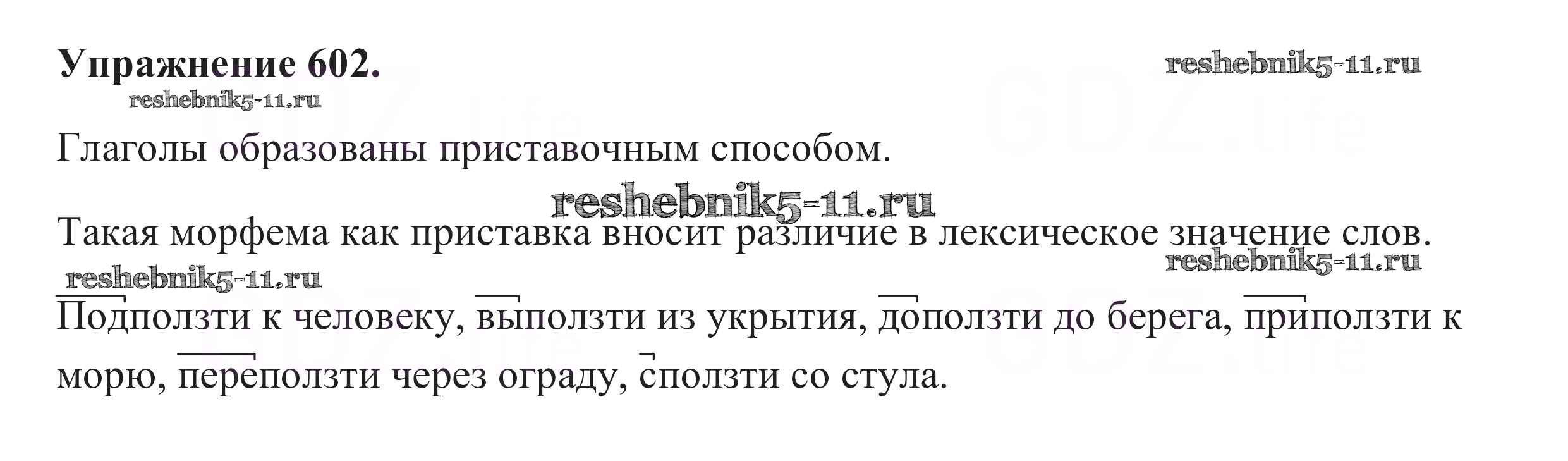 Упражнение 602.

Глаголы образованы приставочным способом.

Такая морфема как приставка вносит различие в лексическое значение слов.

Подползти к человеку, выползти из укрытия, доползти до берега, приползти к морю, переползти через ограду, сползти со стула.

reshebnik5-11.ru

GDZ.life